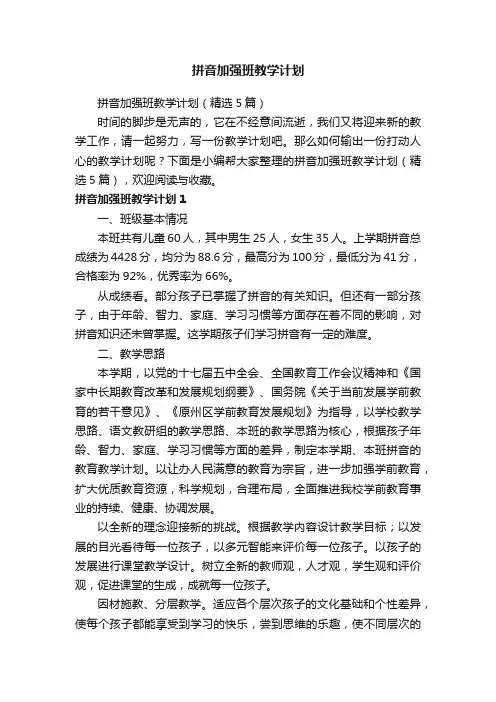 拼音加强班教学计划

拼音加强班教学计划（精选5篇）

时间的脚步是无声的，它在不经意间流逝，我们又将迎来新的教学工作，请一起努力，写一份教学计划吧。那么如何输出一份打动人心的教学计划呢？下面是小编帮大家整理的拼音加强班教学计划（精选5篇），欢迎阅读与收藏。

拼音加强班教学计划1

一、班级基本情况

本班共有儿童60人，其中男生25人，女生35人。上学期拼音总成绩为4428分，均分为88.6分，最高分为100分，最低分为41分，合格率为92%，优秀率为66%。

从成绩看。部分孩子已掌握了拼音的有关知识。但还有一部分孩子，由于年龄、智力、家庭、学习习惯等方面存在着不同的影响，对拼音知识还未曾掌握。这学期孩子们学习拼音有一定的难度。

二、教学思路

本学期，以党的十七届五中全会、全国教育工作会议精神和《国家中长期教育改革和发展规划纲要》、国务院《关于当前发展学前教育的若干意见》、《原州区学前教育发展规划》为指导，以学校教学思路、语文教研组的教学思路、本班的教学思路为核心，根据孩子年龄、智力、家庭、学习习惯等方面的差异，制定本学期、本班拼音的教育教学计划。以让办人民满意的教育为宗旨，进一步加强学前教育，扩大优质教育资源，科学规划，合理布局，全面推进我校学前教育事业的持续、健康、协调发展。

以全新的理念迎接新的挑战。根据教学内容设计教学目标；以发展的目光看待每一位孩子，以多元智能来评价每一位孩子。以孩子的发展进行课堂教学设计。树立全新的教师观，人才观，学生观和评价观，促进课堂的生成，成就每一位孩子。

因材施教、分层教学。适应各个层次孩子的文化基础和个性差异，使每个孩子都能享受到学习的快乐，尝到思维的乐趣，使不同层次的